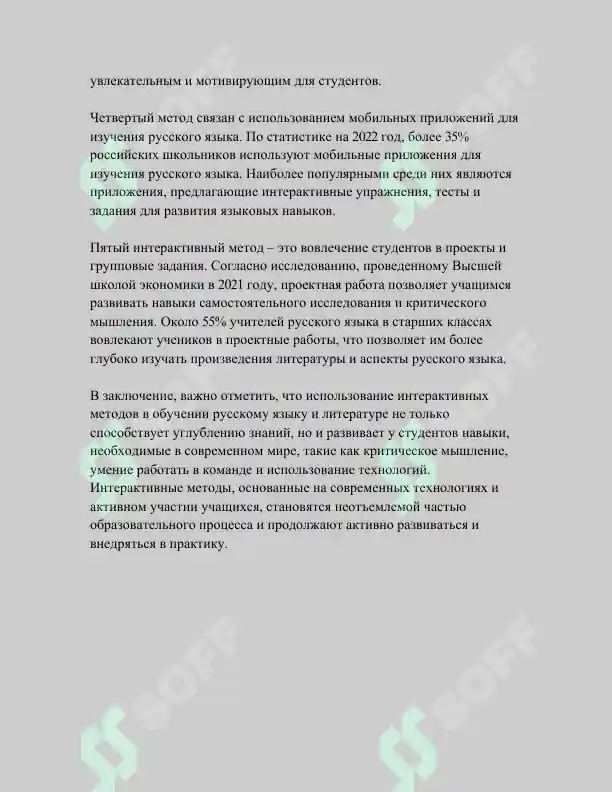 увлекательным и мотивирующим для студентов.

Четвертый метод связан с использованием мобильных приложений для изучения русского языка. По статистике на 2022 год, более 35% российских школьников используют мобильные приложения для изучения русского языка. Наиболее популярными среди них являются приложения, предлагающие интерактивные упражнения, тесты и задания для развития языковых навыков.

Пятый интерактивный метод – это вовлечение студентов в проекты и групповые задания. Согласно исследованию, проведенному Высшей школой экономики в 2021 году, проектная работа позволяет учащимся развивать навыки самостоятельного исследования и критического мышления. Около 55% учителей русского языка в старших классах вовлекают учеников в проектные работы, что позволяет им более глубоко изучать произведения литературы и аспекты русского языка.

В заключение, важно отметить, что использование интерактивных методов в обучении русскому языку и литературе не только способствует углублению знаний, но и развивает у студентов навыки, необходимые в современном мире, такие как критическое мышление, умение работать в команде и использование технологий. Интерактивные методы, основанные на современных технологиях и активном участии учащихся, становятся неотъемлемой частью образовательного процесса и продолжают активно развиваться и внедряться в практику.

SOFF SOFF SOFF SOFF SOFF SOFF